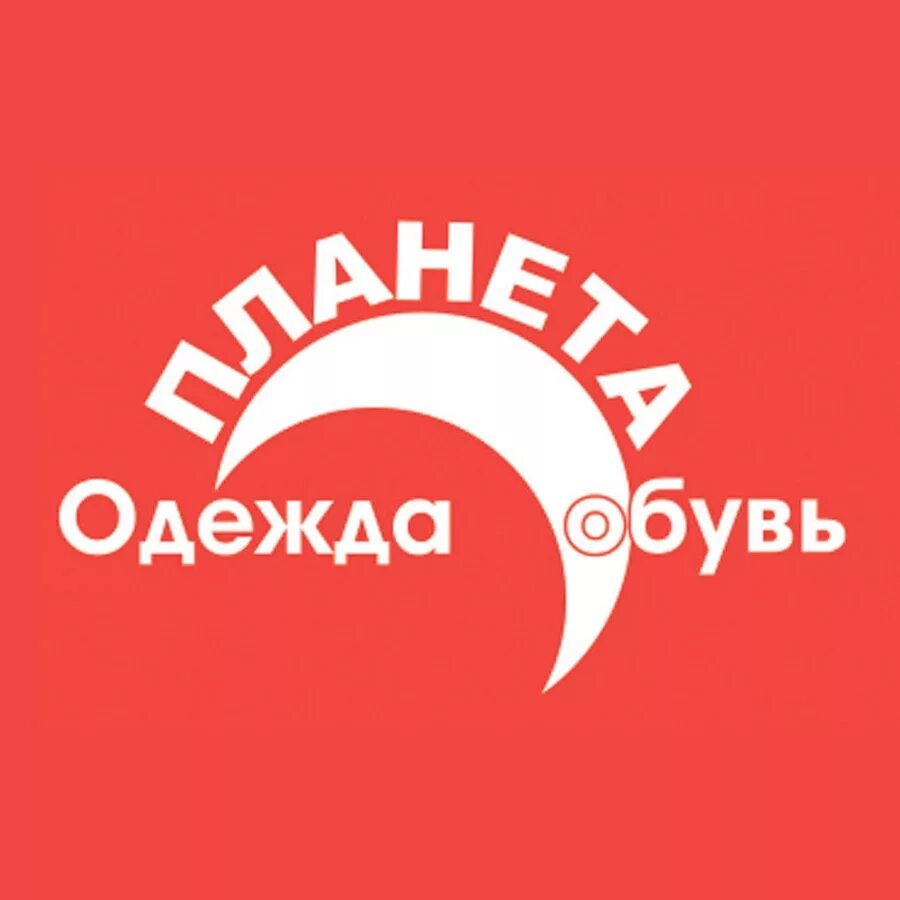 ПЛАНЕТА
Одежда Обувь